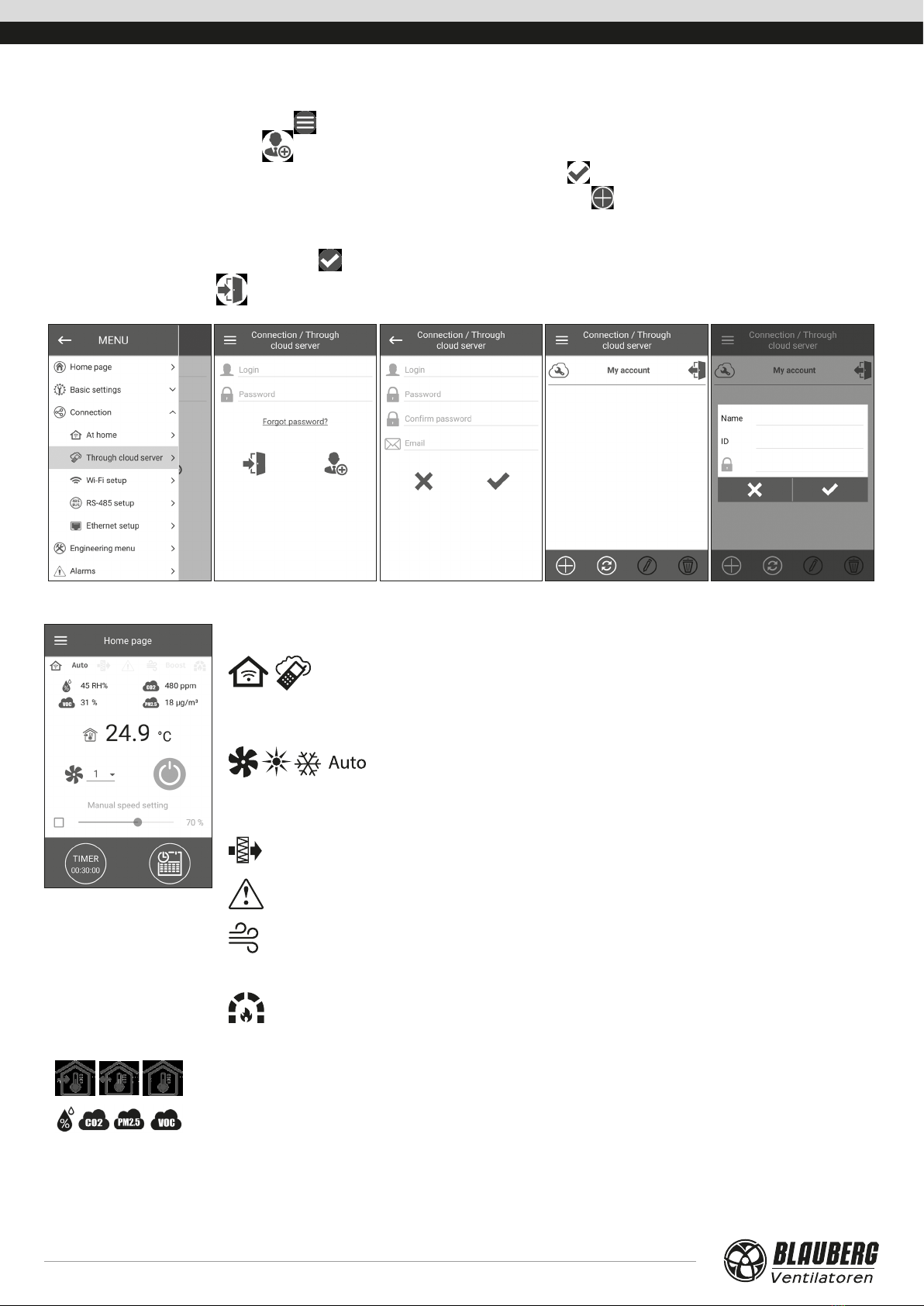 MENU

Home page
Basic settings
Connection
At home
Through cloud server
Wi-Fi setup
RS-485 setup
Ethernet setup
Engineering menu
Alarms

Connection / Through cloud server

Login
Password
Forgot password?

Connection / Through cloud server

Login
Password
Confirm password
Email

Connection / Through cloud server

My account

Connection / Through cloud server

My account
Name
ID

Home page

Auto
Boost
45 RH%
480 ppm
31 %
18 μg/m³
24.9 °C
1
Manual speed setting
70 %
TIMER
00:30:00

Auto

CO2
PM2.5
VOC

BLAUBERG
Ventilatoren